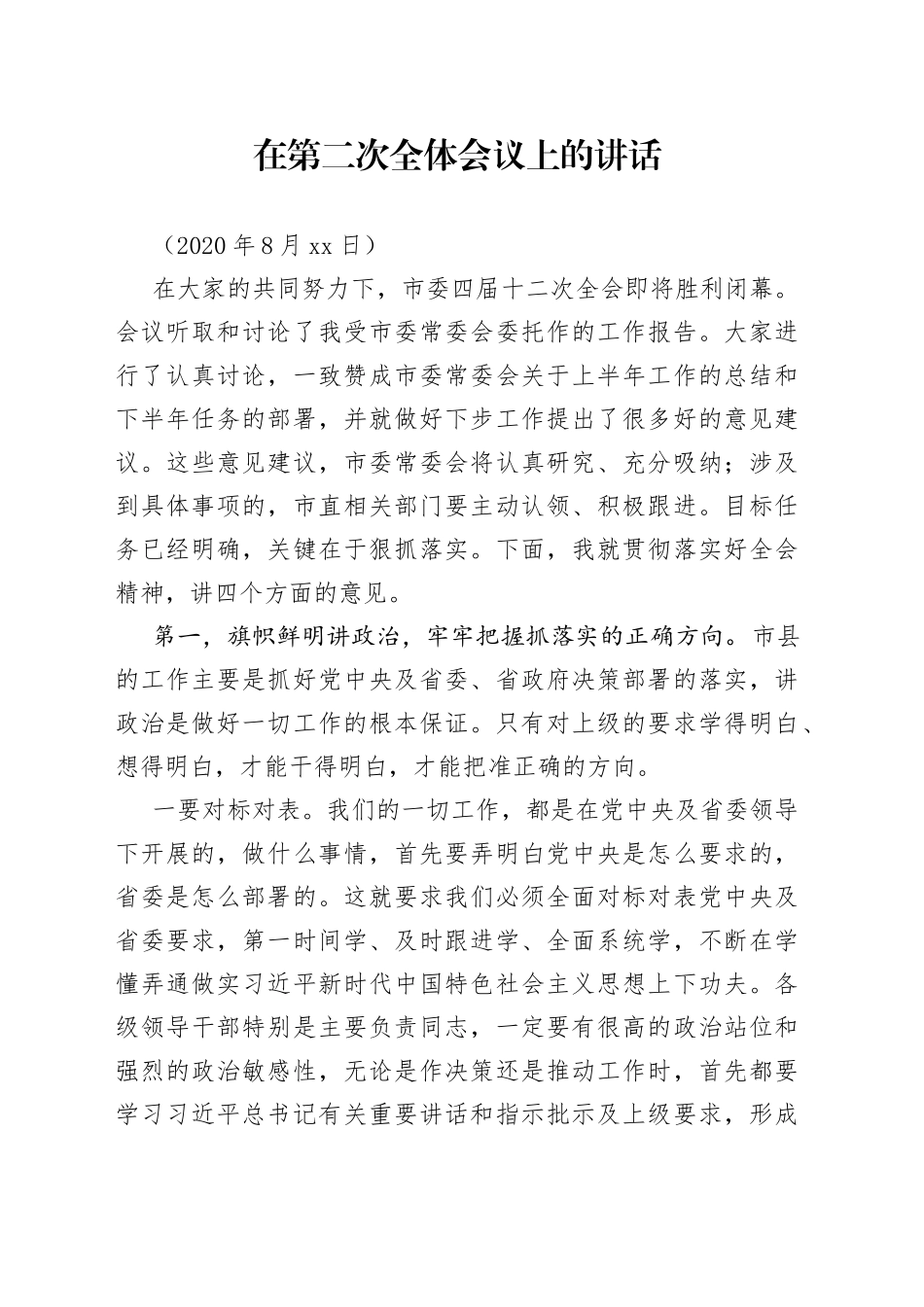 在第二次全体会议上的讲话

（2020 年 8 月 xx 日）

在大家的共同努力下，市委四届十二次全会即将胜利闭幕。会议听取和讨论了我受市委常委会委托作的工作报告。大家进行了认真讨论，一致赞成市委常委会关于上半年工作的总结和下半年任务的部署，并就做好下步工作提出了很多好的意见建议。这些意见建议，市委常委会将认真研究、充分吸纳；涉及到具体事项的，市直相关部门要主动认领、积极跟进。目标任务已经明确，关键在于狠抓落实。下面，我就贯彻落实好全会精神，讲四个方面的意见。

第一，旗帜鲜明讲政治，牢牢把握抓落实的正确方向。市县的工作主要是抓好党中央及省委、省政府决策部署的落实，讲政治是做好一切工作的根本保证。只有对上级的要求学得明白、想得明白，才能干得明白，才能把准正确的方向。

一要对标对表。我们的一切工作，都是在党中央及省委领导下开展的，做什么事情，首先要弄明白党中央是怎么要求的，省委是怎么部署的。这就要求我们必须全面对标对表党中央及省委要求，第一时间学、及时跟进学、全面系统学，不断在学懂弄通做实习近平新时代中国特色社会主义思想上下功夫。各级领导干部特别是主要负责同志，一定要有很高的政治站位和强烈的政治敏感性，无论是作决策还是推动工作时，首先都要学习习近平总书记有关重要讲话和指示批示及上级要求，形成